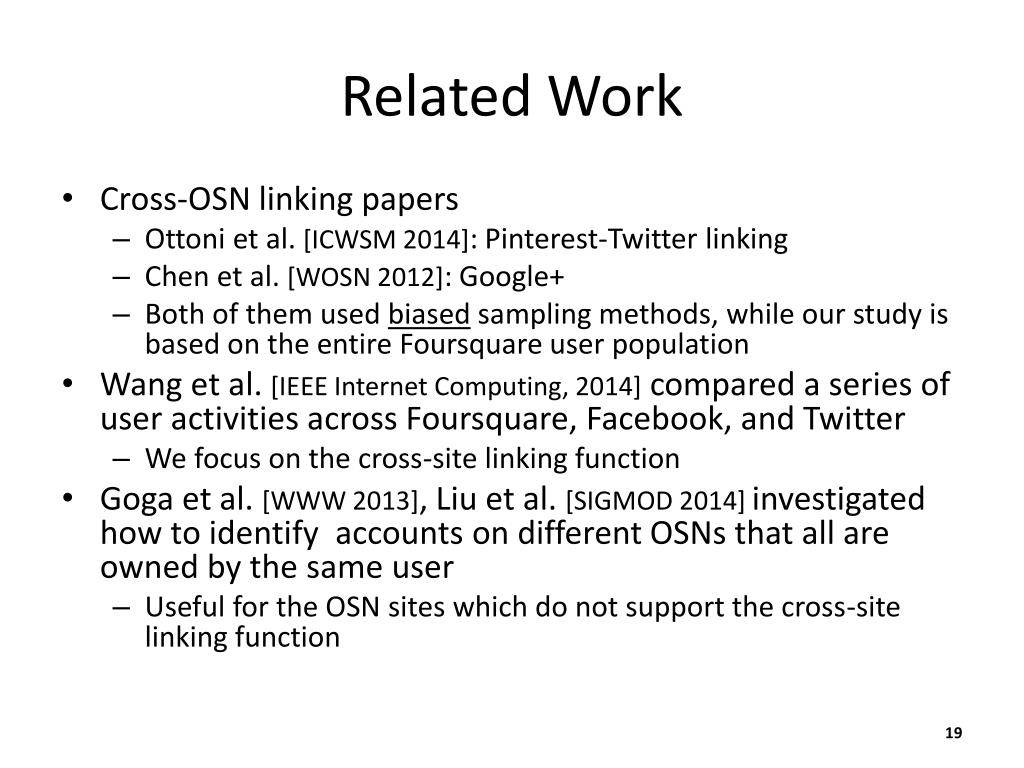 Related Work

• Cross-OSN linking papers
– Ottoni et al. [ICWSM 2014]: Pinterest-Twitter linking
– Chen et al. [WOSN 2012]: Google+
– Both of them used biased sampling methods, while our study is based on the entire Foursquare user population
• Wang et al. [IEEE Internet Computing, 2014] compared a series of user activities across Foursquare, Facebook, and Twitter
– We focus on the cross-site linking function
• Goga et al. [WWW 2013], Liu et al. [SIGMOD 2014] investigated how to identify accounts on different OSNs that all are owned by the same user
– Useful for the OSN sites which do not support the cross-site linking function

19